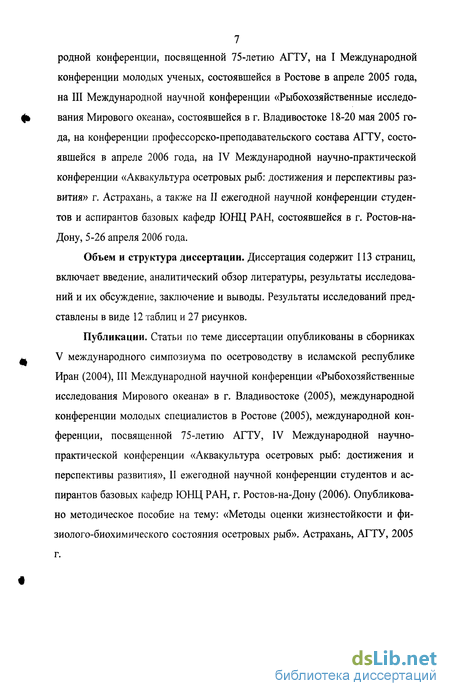 7

родной конференции, посвященной 75-летию АГТУ, на I Международной конференции молодых ученых, состоявшейся в Ростове в апреле 2005 года, на III Международной научной конференции «Рыбохозяйственные исследования Мирового океана», состоявшейся в г. Владивостоке 18-20 мая 2005 года, на конференции профессорско-преподавательского состава АГТУ, состоявшейся в апреле 2006 года, на IV Международной научно-практической конференции «Аквакультура осетровых рыб: достижения и перспективы развития» г. Астрахань, а также на II ежегодной научной конференции студентов и аспирантов базовых кафедр ЮНЦ РАН, состоявшейся в г. Ростов-на-Дону, 5-26 апреля 2006 года.

Объем и структура диссертации. Диссертация содержит 113 страниц, включает введение, аналитический обзор литературы, результаты исследований и их обсуждение, заключение и выводы. Результаты исследований представлены в виде 12 таблиц и 27 рисунков.

Публикации. Статьи по теме диссертации опубликованы в сборниках V международного симпозиума по осетроводству в исламской республике Иран (2004), III Международной научной конференции «Рыбохозяйственные исследования Мирового океана» в г. Владивостоке (2005), международной конференции молодых специалистов в Ростове (2005), международной конференции, посвященной 75-летию АГТУ, IV Международной научно-практической конференции «Аквакультура осетровых рыб: достижения и перспективы развития», II ежегодной научной конференции студентов и аспирантов базовых кафедр ЮНЦ РАН, г. Ростов-на-Дону (2006). Опубликовано методическое пособие на тему: «Методы оценки жизнестойкости и физиолого-биохимического состояния осетровых рыб». Астрахань, АГТУ, 2005 г.

dsLib.net
библиотека диссертаций